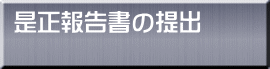 是正報告書の提出